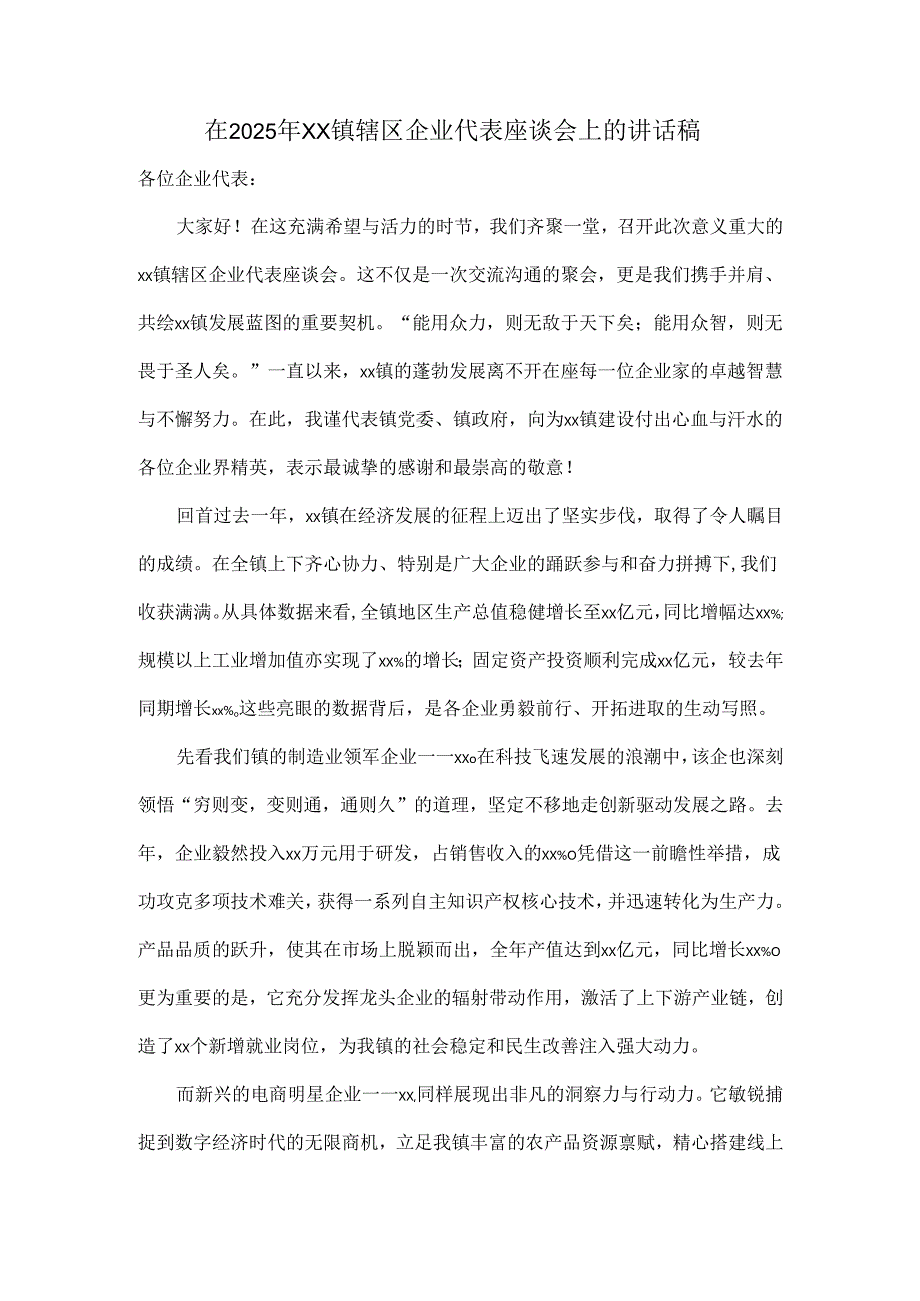 在2025年XX镇辖区企业代表座谈会上的讲话稿

各位企业代表：

大家好！在这充满希望与活力的时节，我们齐聚一堂，召开此次意义重大的xx镇辖区企业代表座谈会。这不仅是一次交流沟通的聚会，更是我们携手并肩、共绘xx镇发展蓝图的重要契机。“能用众力，则无敌于天下矣；能用众智，则无畏于圣人矣。”一直以来，xx镇的蓬勃发展离不开在座每一位企业家的卓越智慧与不懈努力。在此，我谨代表镇党委、镇政府，向为xx镇建设付出心血与汗水的各位企业界精英，表示最诚挚的感谢和最崇高的敬意！

回首过去一年，xx镇在经济发展的征程上迈出了坚实步伐，取得了令人瞩目的成绩。在全镇上下齐心协力、特别是广大企业的踊跃参与和奋力拼搏下，我们收获满满。从具体数据来看，全镇地区生产总值稳健增长至xx亿元，同比增幅达xx%;规模以上工业增加值亦实现了xx%的增长；固定资产投资顺利完成xx亿元，较去年同期增长xx%。这些亮眼的数据背后，是各企业勇毅前行、开拓进取的生动写照。

先看我们镇的制造业领军企业一一xx。在科技飞速发展的浪潮中，该企也深刻领悟“穷则变，变则通，通则久”的道理，坚定不移地走创新驱动发展之路。去年，企业毅然投入xx万元用于研发，占销售收入的xx%o凭借这一前瞻性举措，成功攻克多项技术难关，获得一系列自主知识产权核心技术，并迅速转化为生产力。产品品质的跃升，使其在市场上脱颖而出，全年产值达到xx亿元，同比增长xx%o更为重要的是，它充分发挥龙头企业的辐射带动作用，激活了上下游产业链，创造了xx个新增就业岗位，为我镇的社会稳定和民生改善注入强大动力。

而新兴的电商明星企业一一xx,同样展现出非凡的洞察力与行动力。它敏锐捕捉到数字经济时代的无限商机，立足我镇丰富的农产品资源禀赋，精心搭建线上